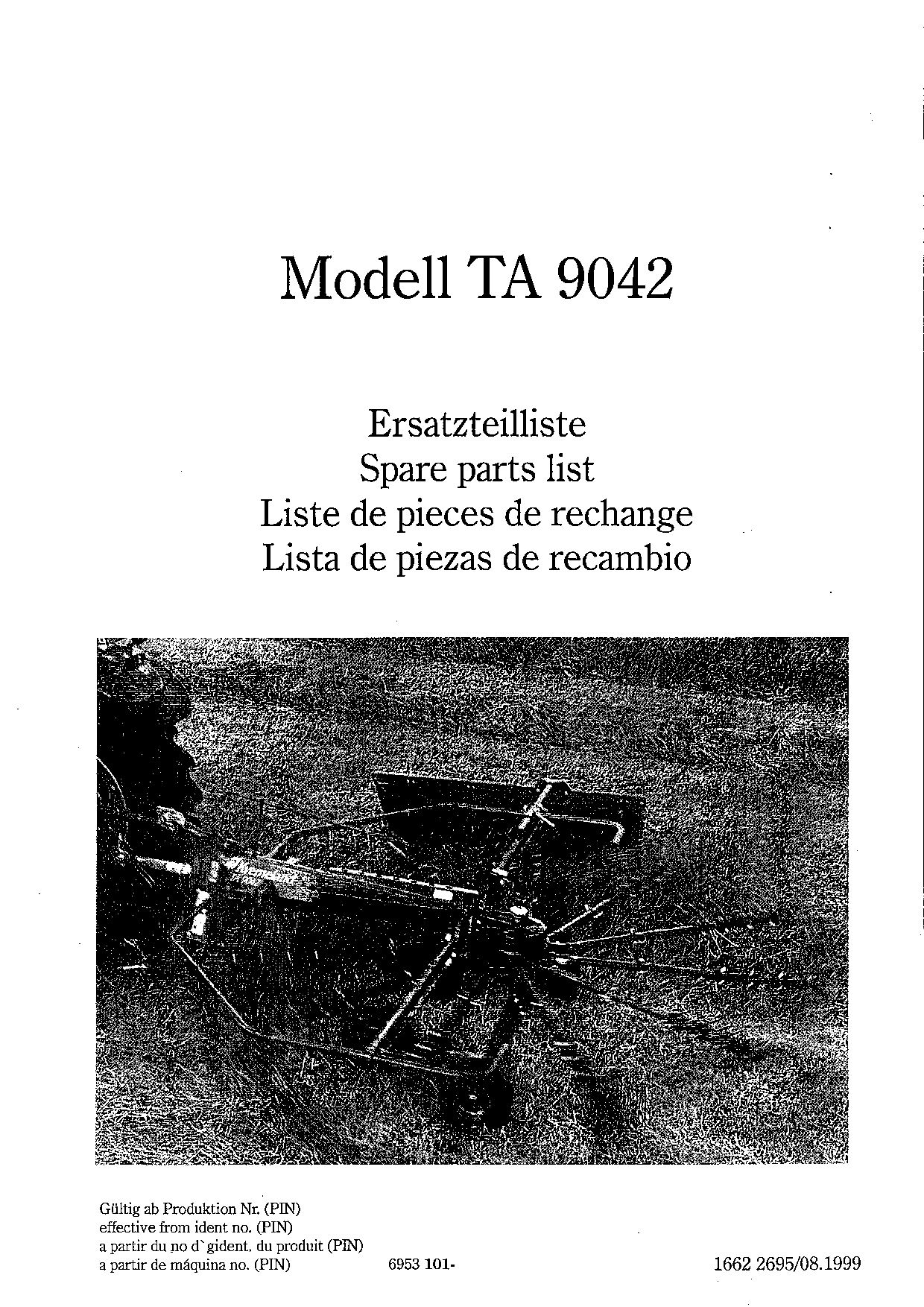 Modell TA 9042

Ersatzteilliste
Spare parts list
Liste de pieces de rechange
Lista de piezas de recambio

Gültig ab Produktion Nr. (PIN)
effective from ident no. (PIN)
a partir du no d`gident. du produit (PIN)
a partir de máquina no. (PIN) 6953 101- 1662 2695/08.1999